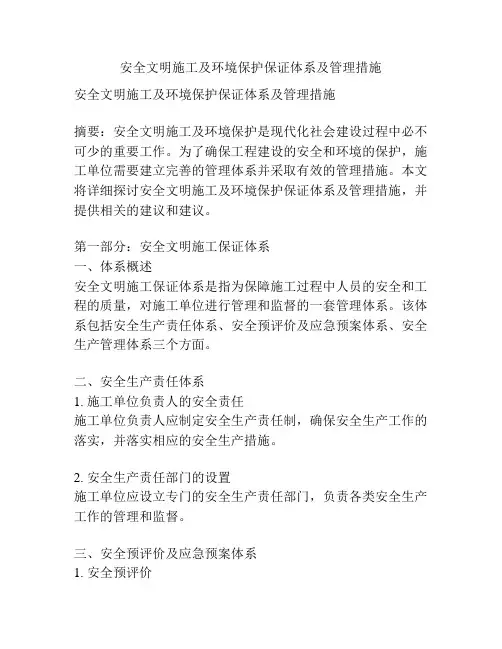 安全文明施工及环境保护保证体系及管理措施

安全文明施工及环境保护保证体系及管理措施

摘要：安全文明施工及环境保护是现代化社会建设过程中必不可少的重要工作。为了确保工程建设的安全和环境的保护，施工单位需要建立完善的管理体系并采取有效的管理措施。本文将详细探讨安全文明施工及环境保护保证体系及管理措施，并提供相关的建议和建议。

第一部分：安全文明施工保证体系
一、体系概述
安全文明施工保证体系是指为保障施工过程中人员的安全和工程的质量，对施工单位进行管理和监督的一套管理体系。该体系包括安全生产责任体系、安全预评价及应急预案体系、安全生产管理体系三个方面。

二、安全生产责任体系
1. 施工单位负责人的安全责任
施工单位负责人应制定安全生产责任制，确保安全生产工作的落实，并落实相应的安全生产措施。

2. 安全生产责任部门的设置
施工单位应设立专门的安全生产责任部门，负责各类安全生产工作的管理和监督。

三、安全预评价及应急预案体系
1. 安全预评价